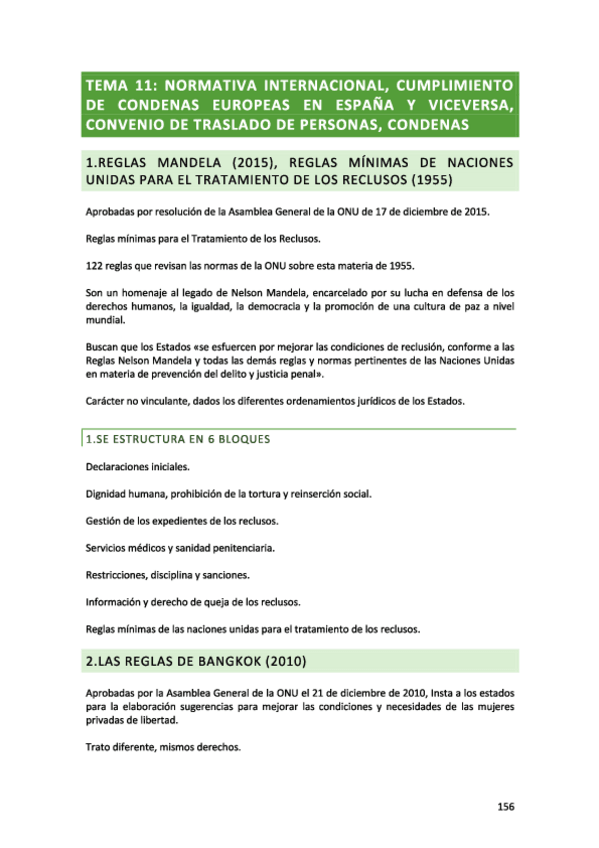 TEMA 11: NORMATIVA INTERNACIONAL, CUMPLIMIENTO DE CONDENAS EUROPEAS EN ESPAÑA Y VICEVERSA, CONVENIO DE TRASLADO DE PERSONAS, CONDENAS

1.REGLAS MANDELA (2015), REGLAS MÍNIMAS DE NACIONES UNIDAS PARA EL TRATAMIENTO DE LOS RECLUSOS (1955)

Aprobadas por resolución de la Asamblea General de la ONU de 17 de diciembre de 2015.

Reglas mínimas para el Tratamiento de los Reclusos.

122 reglas que revisan las normas de la ONU sobre esta materia de 1955.

Son un homenaje al legado de Nelson Mandela, encarcelado por su lucha en defensa de los derechos humanos, la igualdad, la democracia y la promoción de una cultura de paz a nivel mundial.

Buscan que los Estados «se esfuercen por mejorar las condiciones de reclusión, conforme a las Reglas Nelson Mandela y todas las demás reglas y normas pertinentes de las Naciones Unidas en materia de prevención del delito y justicia penal».

Carácter no vinculante, dados los diferentes ordenamientos jurídicos de los Estados.

1.SE ESTRUCTURA EN 6 BLOQUES

Declaraciones iniciales.

Dignidad humana, prohibición de la tortura y reinserción social.

Gestión de los expedientes de los reclusos.

Servicios médicos y sanidad penitenciaria.

Restricciones, disciplina y sanciones.

Información y derecho de queja de los reclusos.

Reglas mínimas de las naciones unidas para el tratamiento de los reclusos.

2.LAS REGLAS DE BANGKOK (2010)

Aprobadas por la Asamblea General de la ONU el 21 de diciembre de 2010, Insta a los estados para la elaboración sugerencias para mejorar las condiciones y necesidades de las mujeres privadas de libertad.

Trato diferente, mismos derechos.

156